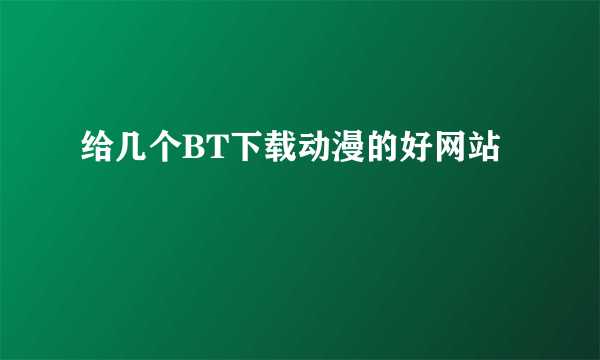 给几个BT下载动漫的好网站